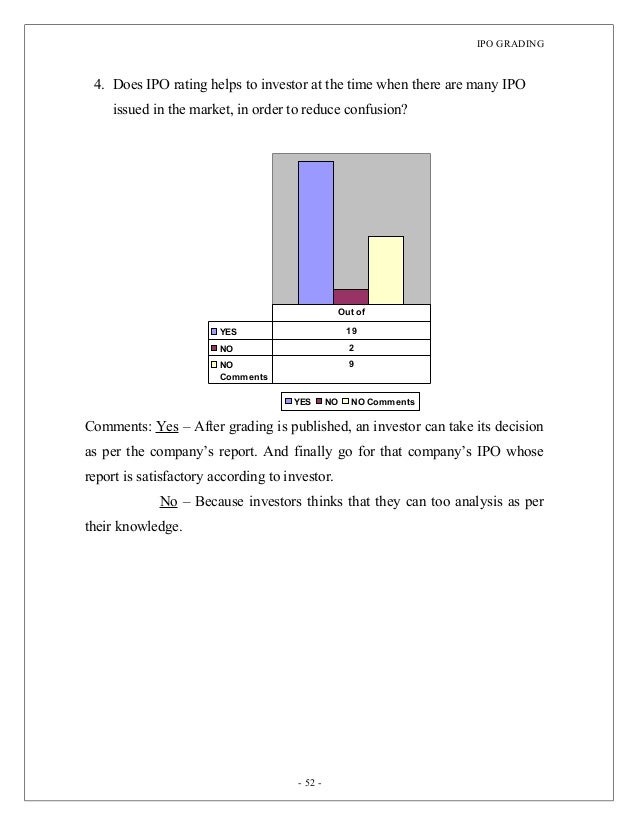 IPO GRADING

4. Does IPO rating helps to investor at the time when there are many IPO issued in the market, in order to reduce confusion?

| | Out of |
|---|---|
| YES | 19 |
| NO | 2 |
| NO Comments | 9 |

YES NO NO Comments

Comments: Yes – After grading is published, an investor can take its decision as per the company's report. And finally go for that company's IPO whose report is satisfactory according to investor.

No – Because investors thinks that they can too analysis as per their knowledge.

- 52 -